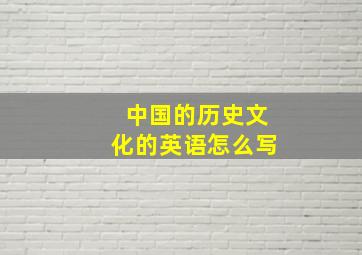 中国的历史文化的英语怎么写